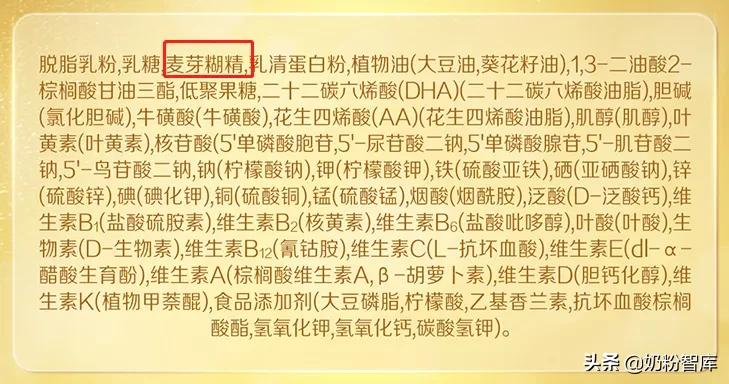 脱脂乳粉,乳糖,麦芽糊精,乳清蛋白粉,植物油(大豆油,葵花籽油),1,3-二油酸2-棕榈酸甘油三酯,低聚果糖,二十二碳六烯酸(DHA)(二十二碳六烯酸油脂),胆碱(氯化胆碱),牛磺酸(牛磺酸),花生四烯酸(AA)(花生四烯酸油脂),肌醇(肌醇),叶黄素(叶黄素),核苷酸(5'单磷酸胞苷,5'-尿苷酸二钠,5'单磷酸腺苷,5'-肌苷酸二钠,5'-鸟苷酸二钠,钠(柠檬酸钠),钾(柠檬酸钾),铁(硫酸亚铁),硒(亚硒酸钠),锌(硫酸锌),碘(碘化钾),铜(硫酸铜),锰(硫酸锰),烟酸(烟酰胺),泛酸(D-泛酸钙),维生素$B_1$(盐酸硫胺素),维生素$B_2$(核黄素),维生素$B_6$(盐酸吡哆醇),叶酸(叶酸),生物素(D-生物素),维生素$B_{12}$(氰钴胺),维生素C(L-抗坏血酸),维生素E(dl-α-醋酸生育酚),维生素A(棕榈酸维生素A,β-胡萝卜素),维生素D(胆钙化醇),维生素K(植物甲萘醌),食品添加剂(大豆磷脂,柠檬酸,乙基香兰素,抗坏血酸棕榈酸酯,氢氧化钾,氢氧化钙,碳酸氢钾)。

头条 @奶粉智库